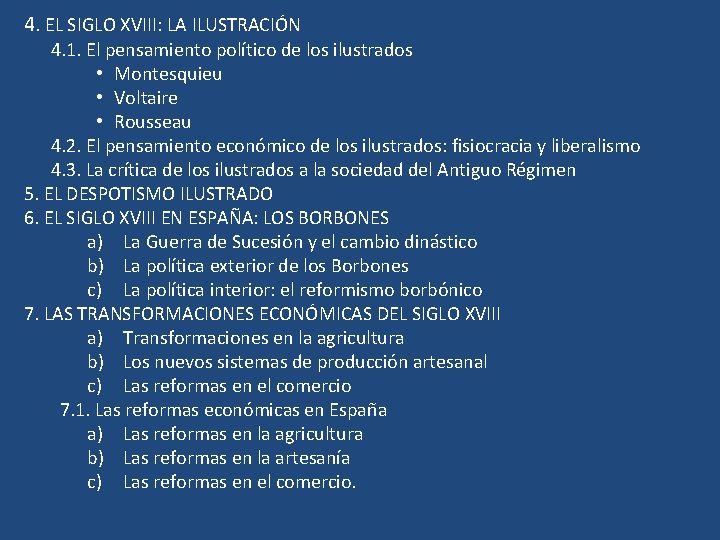 4. EL SIGLO XVIII: LA ILUSTRACIÓN
4.1. El pensamiento político de los ilustrados
• Montesquieu
• Voltaire
• Rousseau
4.2. El pensamiento económico de los ilustrados: fisiocracia y liberalismo
4.3. La crítica de los ilustrados a la sociedad del Antiguo Régimen
5. EL DESPOTISMO ILUSTRADO
6. EL SIGLO XVIII EN ESPAÑA: LOS BORBONES
a) La Guerra de Sucesión y el cambio dinástico
b) La política exterior de los Borbones
c) La política interior: el reformismo borbónico
7. LAS TRANSFORMACIONES ECONÓMICAS DEL SIGLO XVIII
a) Transformaciones en la agricultura
b) Los nuevos sistemas de producción artesanal
c) Las reformas en el comercio
7.1. Las reformas económicas en España
a) Las reformas en la agricultura
b) Las reformas en la artesanía
c) Las reformas en el comercio.